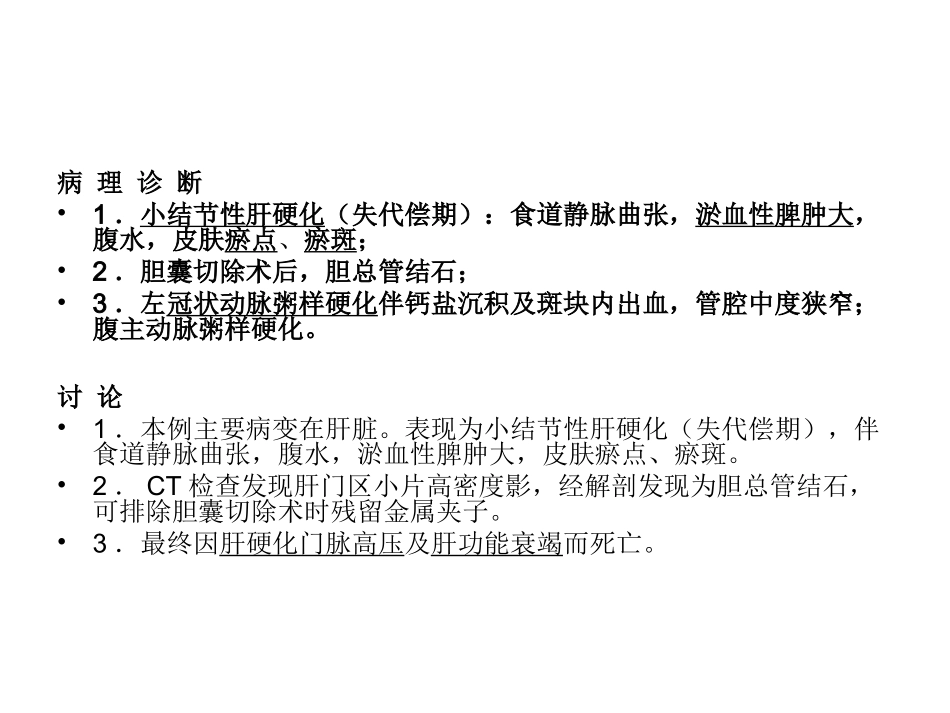 病理诊断

• 1．小结节性肝硬化（失代偿期）：食道静脉曲张，淤血性脾肿大，腹水，皮肤瘀点、瘀斑；
• 2．胆囊切除术后，胆总管结石；
• 3．左冠状动脉粥样硬化伴钙盐沉积及斑块内出血，管腔中度狭窄；腹主动脉粥样硬化。

讨论

• 1．本例主要病变在肝脏。表现为小结节性肝硬化（失代偿期），伴食道静脉曲张，腹水，淤血性脾肿大，皮肤瘀点、瘀斑。
• 2．CT检查发现肝门区小片高密度影，经解剖发现为胆总管结石，可排除胆囊切除术时残留金属夹子。
• 3．最终因肝硬化门脉高压及肝功能衰竭而死亡。